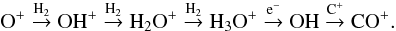 $O^+ \xrightarrow{H_2} OH^+ \xrightarrow{H_2} H_2O^+ \xrightarrow{H_2} H_3O^+ \xrightarrow{e^-} OH \xrightarrow{C^+} CO^+.$